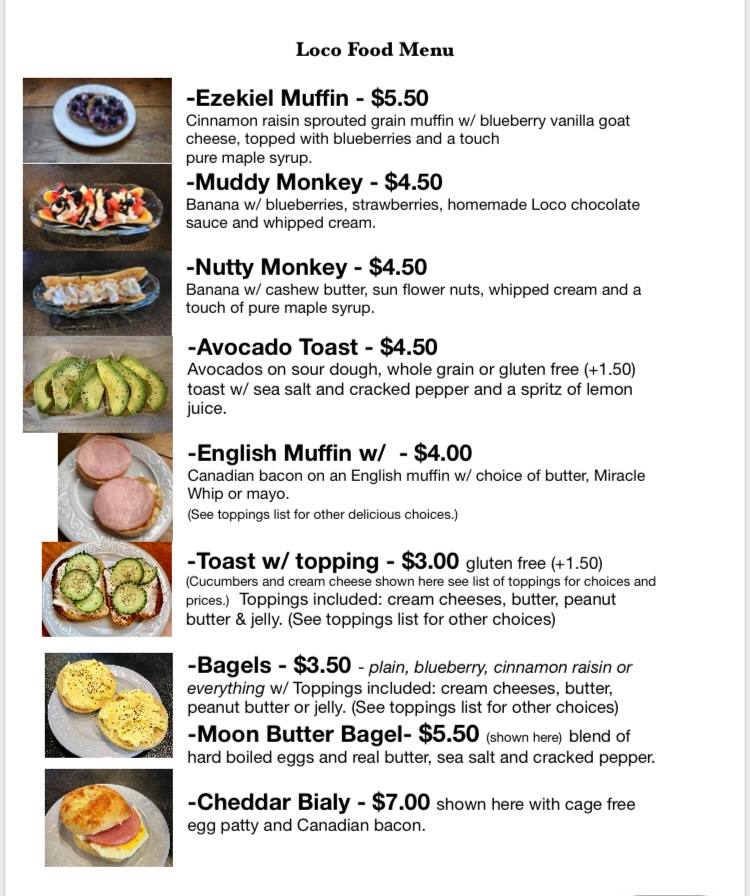 Loco Food Menu

-Ezekiel Muffin - $5.50
Cinnamon raisin sprouted grain muffin w/ blueberry vanilla goat cheese, topped with blueberries and a touch pure maple syrup.

-Muddy Monkey - $4.50
Banana w/ blueberries, strawberries, homemade Loco chocolate sauce and whipped cream.

-Nutty Monkey - $4.50
Banana w/ cashew butter, sun flower nuts, whipped cream and a touch of pure maple syrup.

-Avocado Toast - $4.50
Avocados on sour dough, whole grain or gluten free (+1.50) toast w/ sea salt and cracked pepper and a spritz of lemon juice.

-English Muffin w/ - $4.00
Canadian bacon on an English muffin w/ choice of butter, Miracle Whip or mayo.
(See toppings list for other delicious choices.)

-Toast w/ topping - $3.00 gluten free (+1.50)
(Cucumbers and cream cheese shown here see list of toppings for choices and prices.) Toppings included: cream cheeses, butter, peanut butter & jelly. (See toppings list for other choices)

-Bagels - $3.50 - plain, blueberry, cinnamon raisin or everything w/ Toppings included: cream cheeses, butter, peanut butter or jelly. (See toppings list for other choices)

-Moon Butter Bagel- $5.50 (shown here) blend of hard boiled eggs and real butter, sea salt and cracked pepper.

-Cheddar Bialy - $7.00 shown here with cage free egg patty and Canadian bacon.